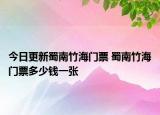 今日更新蜀南竹海门票 蜀南竹海门票多少钱一张